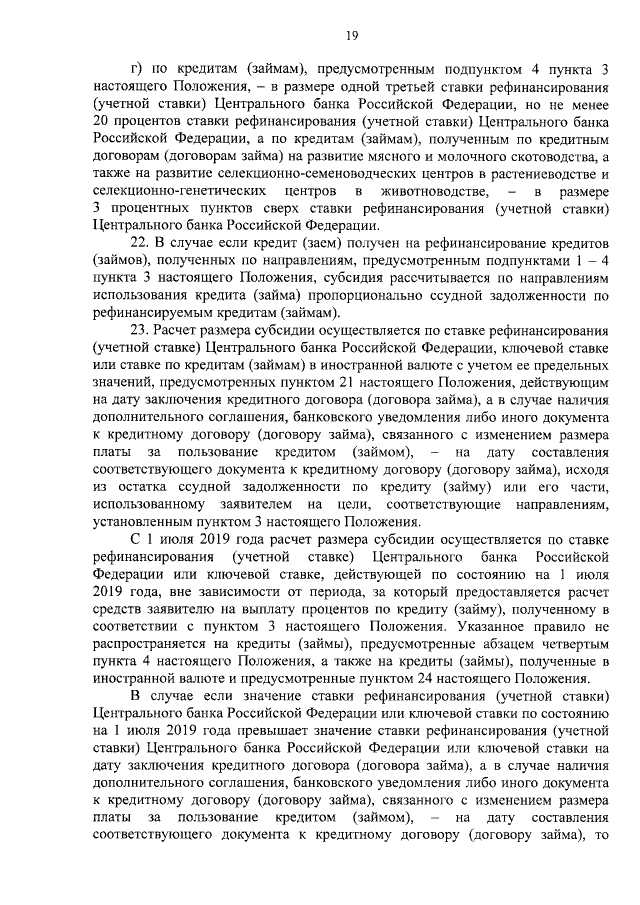 19

г) по кредитам (займам), предусмотренным подпунктом 4 пункта 3 настоящего Положения, – в размере одной третьей ставки рефинансирования (учетной ставки) Центрального банка Российской Федерации, но не менее 20 процентов ставки рефинансирования (учетной ставки) Центрального банка Российской Федерации, а по кредитам (займам), полученным по кредитным договорам (договорам займа) на развитие мясного и молочного скотоводства, а также на развитие селекционно-семеноводческих центров в растениеводстве и селекционно-генетических центров в животноводстве, – в размере 3 процентных пунктов сверх ставки рефинансирования (учетной ставки) Центрального банка Российской Федерации.

22. В случае если кредит (заем) получен на рефинансирование кредитов (займов), полученных по направлениям, предусмотренным подпунктами 1 – 4 пункта 3 настоящего Положения, субсидия рассчитывается по направлениям использования кредита (займа) пропорционально ссудной задолженности по рефинансируемым кредитам (займам).

23. Расчет размера субсидии осуществляется по ставке рефинансирования (учетной ставке) Центрального банка Российской Федерации, ключевой ставке или ставке по кредитам (займам) в иностранной валюте с учетом ее предельных значений, предусмотренных пунктом 21 настоящего Положения, действующим на дату заключения кредитного договора (договора займа), а в случае наличия дополнительного соглашения, банковского уведомления либо иного документа к кредитному договору (договору займа), связанного с изменением размера платы за пользование кредитом (займом), – на дату составления соответствующего документа к кредитному договору (договору займа), исходя из остатка ссудной задолженности по кредиту (займу) или его части, использованному заявителем на цели, соответствующие направлениям, установленным пунктом 3 настоящего Положения.

С 1 июля 2019 года расчет размера субсидии осуществляется по ставке рефинансирования (учетной ставке) Центрального банка Российской Федерации или ключевой ставке, действующей по состоянию на 1 июля 2019 года, вне зависимости от периода, за который предоставляется расчет средств заявителю на выплату процентов по кредиту (займу), полученному в соответствии с пунктом 3 настоящего Положения. Указанное правило не распространяется на кредиты (займы), предусмотренные абзацем четвертым пункта 4 настоящего Положения, а также на кредиты (займы), полученные в иностранной валюте и предусмотренные пунктом 24 настоящего Положения.

В случае если значение ставки рефинансирования (учетной ставки) Центрального банка Российской Федерации или ключевой ставки по состоянию на 1 июля 2019 года превышает значение ставки рефинансирования (учетной ставки) Центрального банка Российской Федерации или ключевой ставки на дату заключения кредитного договора (договора займа), а в случае наличия дополнительного соглашения, банковского уведомления либо иного документа к кредитному договору (договору займа), связанного с изменением размера платы за пользование кредитом (займом), – на дату составления соответствующего документа к кредитному договору (договору займа), то